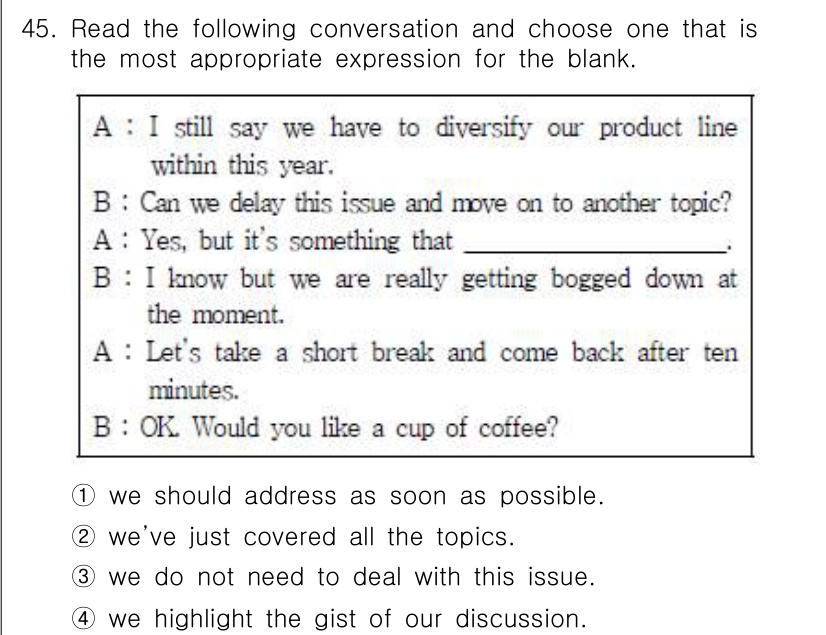 45. Read the following conversation and choose one that is the most appropriate expression for the blank.

A : I still say we have to diversify our product line within this year.
B : Can we delay this issue and move on to another topic?
A : Yes, but it's something that ____.
B : I know but we are really getting bogged down at the moment.
A : Let's take a short break and come back after ten minutes.
B : OK. Would you like a cup of coffee?

① we should address as soon as possible.
② we've just covered all the topics.
③ we do not need to deal with this issue.
④ we highlight the gist of our discussion.